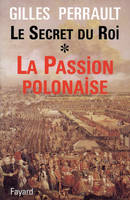 GILLES PERRAULT

LE SECRET DU ROI

*

LA PASSION POLONAISE

Fayard